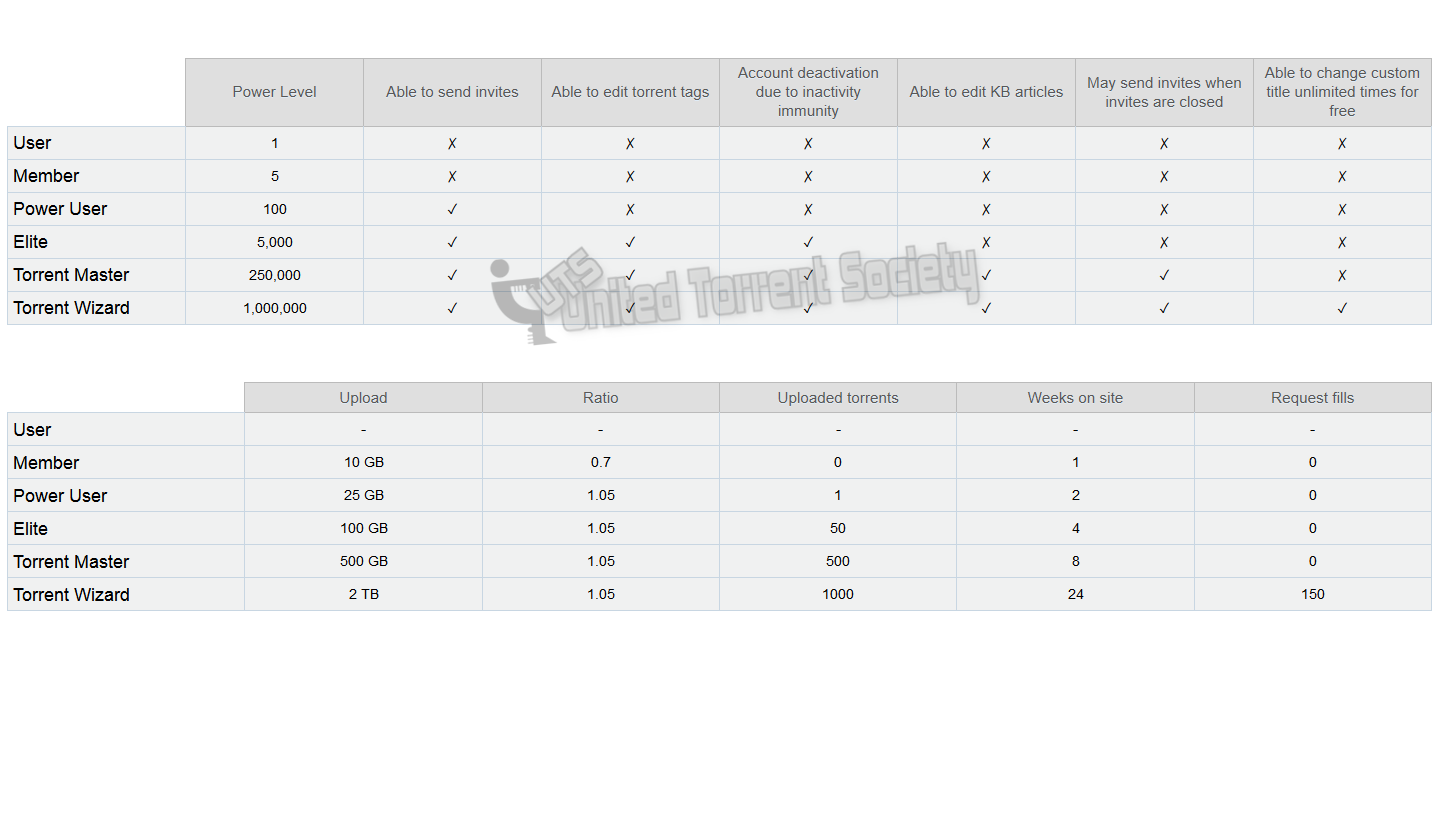 | | Power Level | Able to send invites | Able to edit torrent tags | Account deactivation due to inactivity immunity | Able to edit KB articles | May send invites when invites are closed | Able to change custom title unlimited times for free |
|---|---|---|---|---|---|---|---|
| User | 1 | ✗ | ✗ | ✗ | ✗ | ✗ | ✗ |
| Member | 5 | ✗ | ✗ | ✗ | ✗ | ✗ | ✗ |
| Power User | 100 | ✓ | ✗ | ✗ | ✗ | ✗ | ✗ |
| Elite | 5,000 | ✓ | ✓ | ✓ | ✗ | ✗ | ✗ |
| Torrent Master | 250,000 | ✓ | ✓ | ✓ | ✓ | ✓ | ✗ |
| Torrent Wizard | 1,000,000 | ✓ | ✓ | ✓ | ✓ | ✓ | ✓ |

UTS United Torrent Society

| | Upload | Ratio | Uploaded torrents | Weeks on site | Request fills |
|---|---|---|---|---|---|
| User | - | - | - | - | - |
| Member | 10 GB | 0.7 | 0 | 1 | 0 |
| Power User | 25 GB | 1.05 | 1 | 2 | 0 |
| Elite | 100 GB | 1.05 | 50 | 4 | 0 |
| Torrent Master | 500 GB | 1.05 | 500 | 8 | 0 |
| Torrent Wizard | 2 TB | 1.05 | 1000 | 24 | 150 |